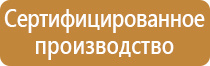 Сертифицированное производство